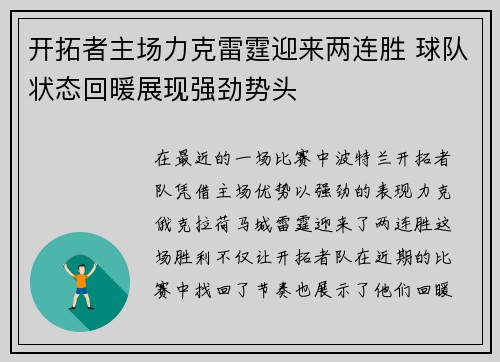 开拓者主场力克雷霆迎来两连胜 球队状态回暖展现强劲势头

在最近的一场比赛中波特兰开拓者队凭借主场优势以强劲的表现力克俄克拉荷马城雷霆迎来了两连胜这场胜利不仅让开拓者队在近期的比赛中找回了节奏也展示了他们回暖